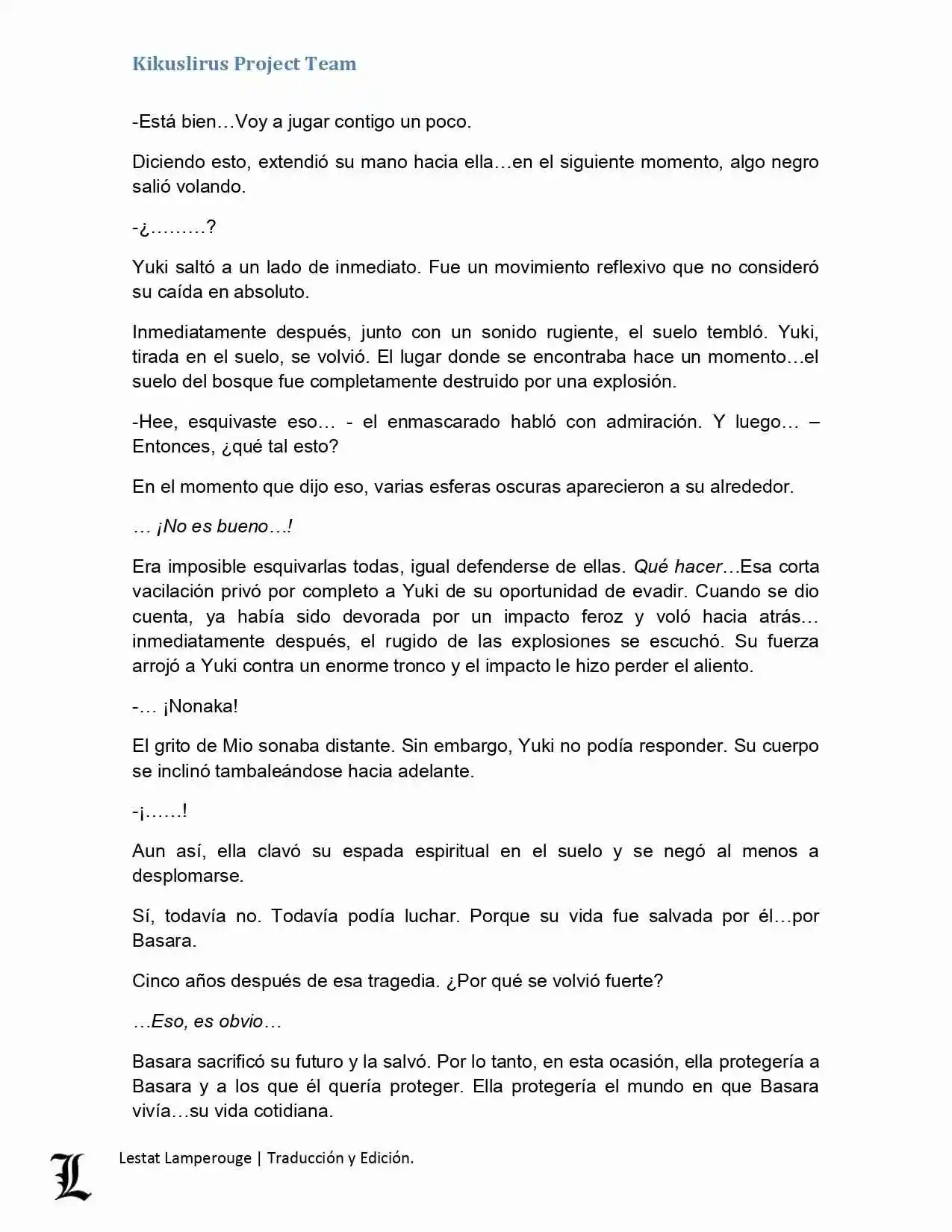 Kikuslirus Project Team

-Está bien…Voy a jugar contigo un poco.

Diciendo esto, extendió su mano hacia ella…en el siguiente momento, algo negro salió volando.

-¿………?

Yuki saltó a un lado de inmediato. Fue un movimiento reflexivo que no consideró su caída en absoluto.

Inmediatamente después, junto con un sonido rugiente, el suelo tembló. Yuki, tirada en el suelo, se volvió. El lugar donde se encontraba hace un momento…el suelo del bosque fue completamente destruido por una explosión.

-Hee, esquivaste eso… - el enmascarado habló con admiración. Y luego… – Entonces, ¿qué tal esto?

En el momento que dijo eso, varias esferas oscuras aparecieron a su alrededor.

… ¡No es bueno…!

Era imposible esquivarlas todas, igual defenderse de ellas. Qué hacer…Esa corta vacilación privó por completo a Yuki de su oportunidad de evadir. Cuando se dio cuenta, ya había sido devorada por un impacto feroz y voló hacia atrás… inmediatamente después, el rugido de las explosiones se escuchó. Su fuerza arrojó a Yuki contra un enorme tronco y el impacto le hizo perder el aliento.

-… ¡Nonaka!

El grito de Mio sonaba distante. Sin embargo, Yuki no podía responder. Su cuerpo se inclinó tambaleándose hacia adelante.

-¡……!

Aun así, ella clavó su espada espiritual en el suelo y se negó al menos a desplomarse.

Sí, todavía no. Todavía podía luchar. Porque su vida fue salvada por él…por Basara.

Cinco años después de esa tragedia. ¿Por qué se volvió fuerte?

…Eso, es obvio…

Basara sacrificó su futuro y la salvó. Por lo tanto, en esta ocasión, ella protegería a Basara y a los que él quería proteger. Ella protegería el mundo en que Basara vivía…su vida cotidiana.

L

Lestat Lamperouge | Traducción y Edición.